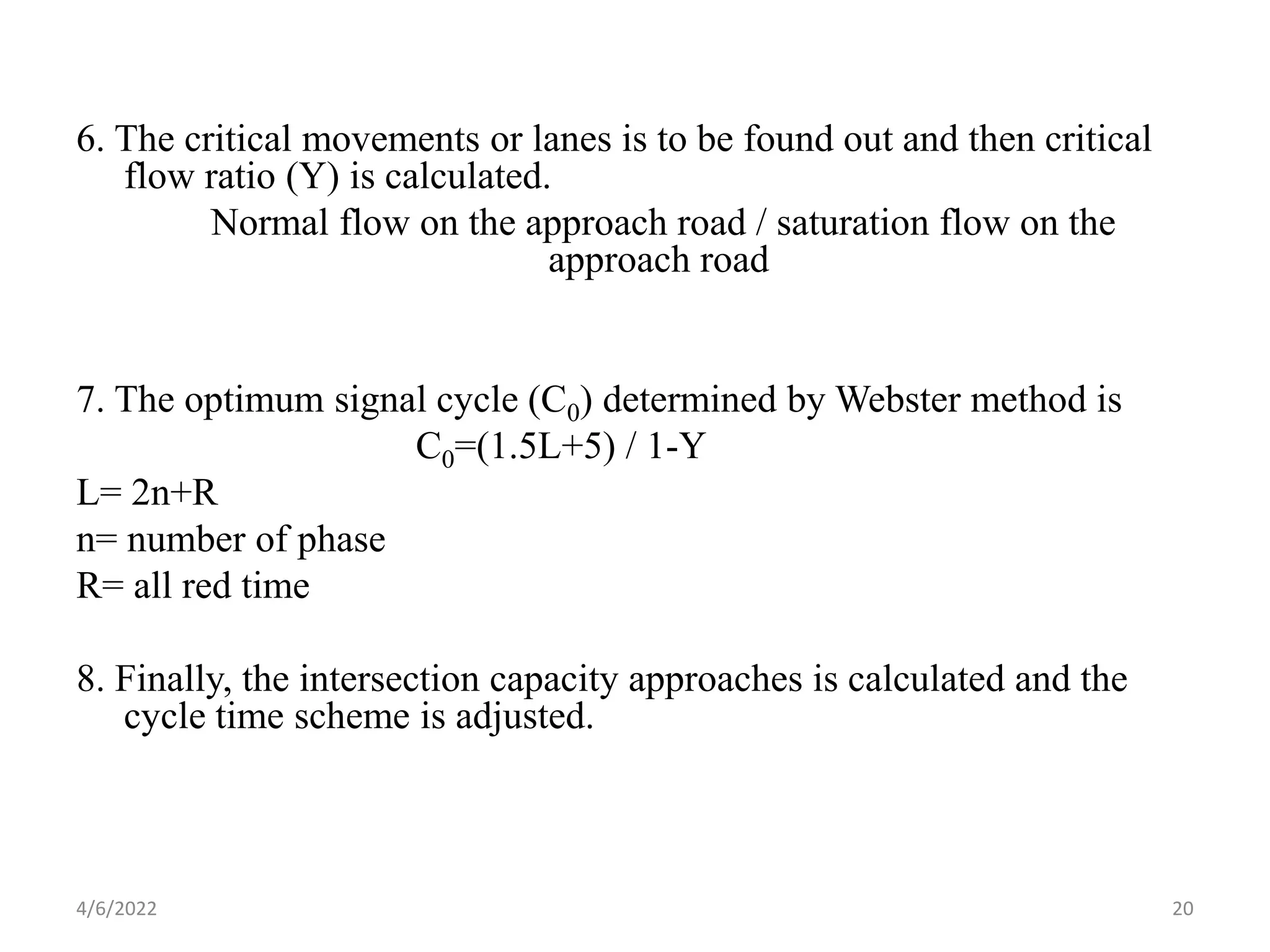 6. The critical movements or lanes is to be found out and then critical flow ratio (Y) is calculated.

Normal flow on the approach road / saturation flow on the approach road

7. The optimum signal cycle ($C_0$) determined by Webster method is

$C_0$=(1.5L+5) / 1-Y

L= 2n+R

n= number of phase

R= all red time

8. Finally, the intersection capacity approaches is calculated and the cycle time scheme is adjusted.

4/6/2022

20